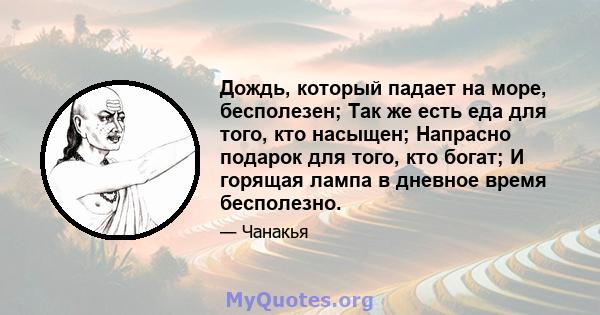 Дождь, который падает на море, бесполезен; Так же есть еда для того, кто насыщен; Напрасно подарок для того, кто богат; И горящая лампа в дневное время бесполезно.

— Чанакья

MyQuotes.org